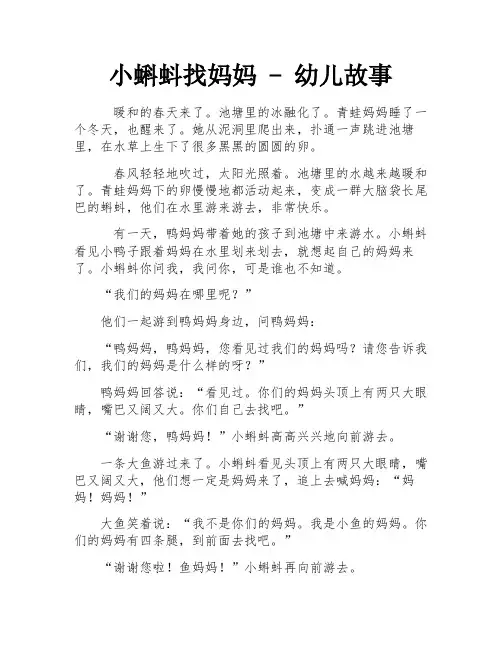 小蝌蚪找妈妈 - 幼儿故事

暖和的春天来了。池塘里的冰融化了。青蛙妈妈睡了一个冬天，也醒来了。她从泥洞里爬出来，扑通一声跳进池塘里，在水草上生下了很多黑黑的圆圆的卵。

春风轻轻地吹过，太阳光照着。池塘里的水越来越暖和了。青蛙妈妈下的卵慢慢地都活动起来，变成一群大脑袋长尾巴的蝌蚪，他们在水里游来游去，非常快乐。

有一天，鸭妈妈带着她的孩子到池塘中来游水。小蝌蚪看见小鸭子跟着妈妈在水里划来划去，就想起自己的妈妈来了。小蝌蚪你问我，我问你，可是谁也不知道。

“我们的妈妈在哪里呢？”

他们一起游到鸭妈妈身边，问鸭妈妈：

“鸭妈妈，鸭妈妈，您看见过我们的妈妈吗？请您告诉我们，我们的妈妈是什么样的呀？”

鸭妈妈回答说：“看见过。你们的妈妈头顶上有两只大眼睛，嘴巴又阔又大。你们自己去找吧。”

“谢谢您，鸭妈妈！”小蝌蚪高高兴兴地向前游去。

一条大鱼游过来了。小蝌蚪看见头顶上有两只大眼睛，嘴巴又阔又大，他们想一定是妈妈来了，追上去喊妈妈：“妈妈！妈妈！”

大鱼笑着说：“我不是你们的妈妈。我是小鱼的妈妈。你们的妈妈有四条腿，到前面去找吧。”

“谢谢您啦！鱼妈妈！”小蝌蚪再向前游去。